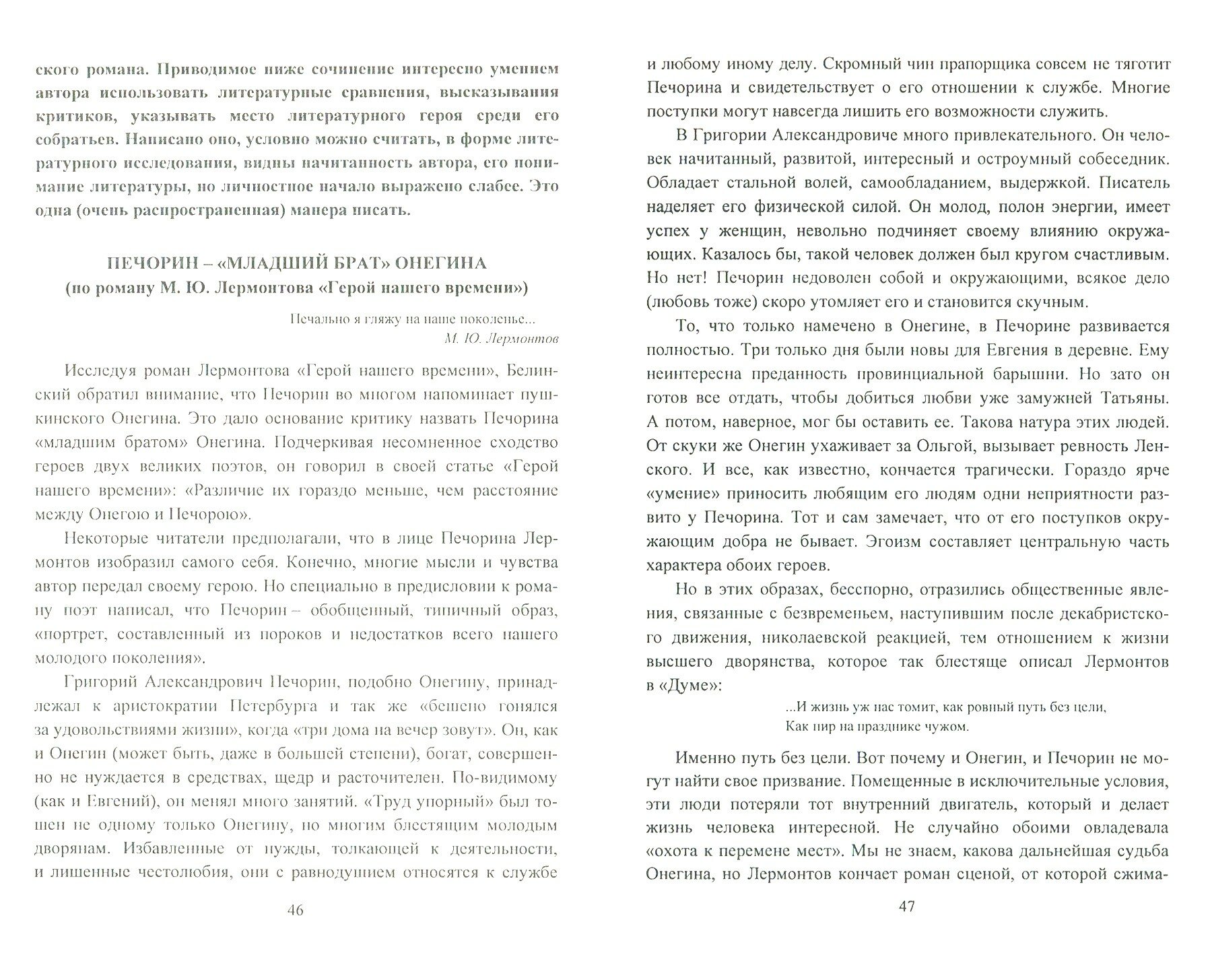 ского романа. Приводимое ниже сочинение интересно умением автора использовать литературные сравнения, высказывания критиков, указывать место литературного героя среди его собратьев. Написано оно, условно можно считать, в форме литературного исследования, видны начитанность автора, его понимание литературы, но личностное начало выражено слабее. Это одна (очень распространенная) манера писать.

ПЕЧОРИН – «МЛАДШИЙ БРАТ» ОНЕГИНА
(по роману М. Ю. Лермонтова «Герой нашего времени»)

Печально я гляжу на наше поколенье...
М. Ю. Лермонтов

Исследуя роман Лермонтова «Герой нашего времени», Белинский обратил внимание, что Печорин во многом напоминает пушкинского Онегина. Это дало основание критику назвать Печорина «младшим братом» Онегина. Подчеркивая несомненное сходство героев двух великих поэтов, он говорил в своей статье «Герой нашего времени»: «Различие их гораздо меньше, чем расстояние между Онегою и Печорою».

Некоторые читатели предполагали, что в лице Печорина Лермонтов изобразил самого себя. Конечно, многие мысли и чувства автор передал своему герою. Но специально в предисловии к роману поэт написал, что Печорин – обобщенный, типичный образ, «портрет, составленный из пороков и недостатков всего нашего молодого поколения».

Григорий Александрович Печорин, подобно Онегину, принадлежал к аристократии Петербурга и так же «бешено гонялся за удовольствиями жизни», когда «три дома на вечер зовут». Он, как и Онегин (может быть, даже в большей степени), богат, совершенно не нуждается в средствах, щедр и расточителен. По-видимому (как и Евгений), он менял много занятий. «Труд упорный» был тошен не одному только Онегину, но многим блестящим молодым дворянам. Избавленные от нужды, толкающей к деятельности, и лишенные честолюбия, они с равнодушием относятся к службе

46

и любому иному делу. Скромный чин прапорщика совсем не тяготит Печорина и свидетельствует о его отношении к службе. Многие поступки могут навсегда лишить его возможности служить.

В Григории Александровиче много привлекательного. Он человек начитанный, развитой, интересный и остроумный собеседник. Обладает стальной волей, самообладанием, выдержкой. Писатель наделяет его физической силой. Он молод, полон энергии, имеет успех у женщин, невольно подчиняет своему влиянию окружающих. Казалось бы, такой человек должен был кругом счастливым. Но нет! Печорин недоволен собой и окружающими, всякое дело (любовь тоже) скоро утомляет его и становится скучным.

То, что только намечено в Онегине, в Печорине развивается полностью. Три только дня были новы для Евгения в деревне. Ему неинтересна преданность провинциальной барышни. Но зато он готов все отдать, чтобы добиться любви уже замужней Татьяны. А потом, наверное, мог бы оставить ее. Такова натура этих людей. От скуки же Онегин ухаживает за Ольгой, вызывает ревность Ленского. И все, как известно, кончается трагически. Гораздо ярче «умение» приносить любящим его людям одни неприятности развито у Печорина. Тот и сам замечает, что от его поступков окружающим добра не бывает. Эгоизм составляет центральную часть характера обоих героев.

Но в этих образах, бесспорно, отразились общественные явления, связанные с безвременьем, наступившим после декабристского движения, николаевской реакцией, тем отношением к жизни высшего дворянства, которое так блестяще описал Лермонтов в «Думе»:

...И жизнь уж нас томит, как ровный путь без цели,
Как пир на празднике чужом.

Именно путь без цели. Вот почему и Онегин, и Печорин не могут найти свое призвание. Помещенные в исключительные условия, эти люди потеряли тот внутренний двигатель, который и делает жизнь человека интересной. Не случайно обоими овладевала «охота к перемене мест». Мы не знаем, какова дальнейшая судьба Онегина, но Лермонтов кончает роман сценой, от которой сжима-

47